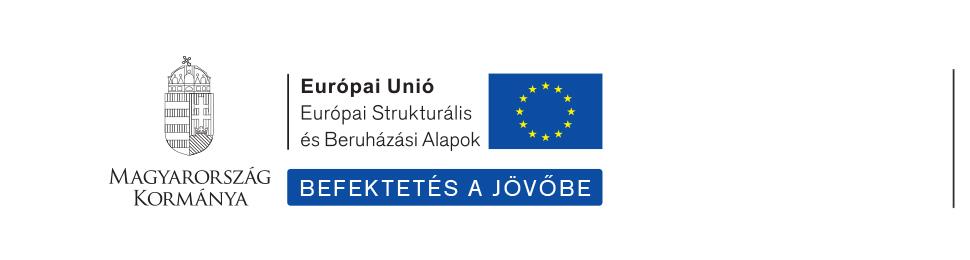 Magyarország Kormánya

Európai Unió
Európai Strukturális és Beruházási Alapok

BEFEKTETÉS A JÖVŐBE